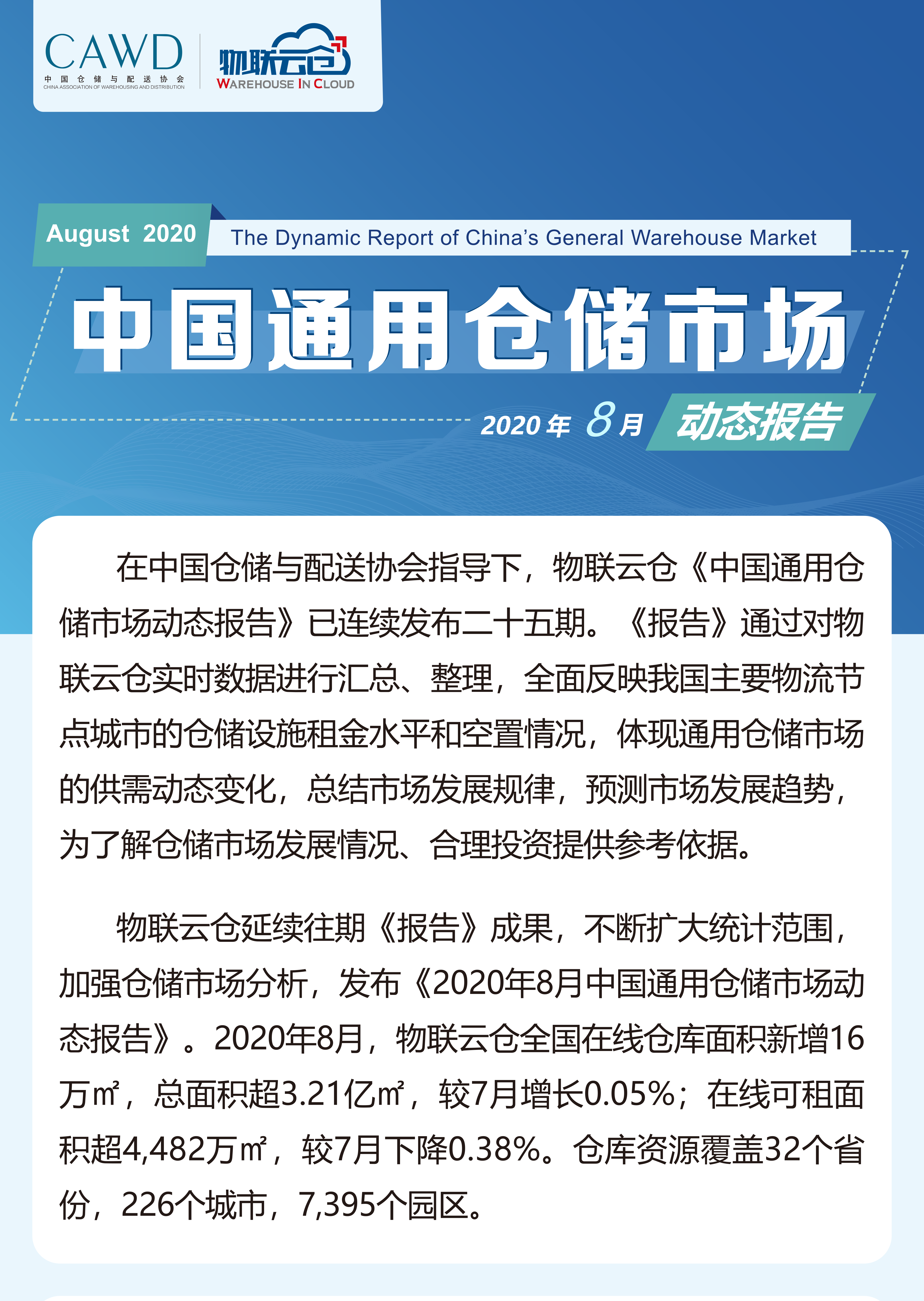 CAWD
中国仓储与配送协会
CHINA ASSOCIATION OF WAREHOUSING AND DISTRIBUTION

物联云仓
WAREHOUSE IN CLOUD

August 2020
The Dynamic Report of China's General Warehouse Market

中国通用仓储市场

2020年 8月 动态报告

在中国仓储与配送协会指导下，物联云仓《中国通用仓储市场动态报告》已连续发布二十五期。《报告》通过对物联云仓实时数据进行汇总、整理，全面反映我国主要物流节点城市的仓储设施租金水平和空置情况，体现通用仓储市场的供需动态变化，总结市场发展规律，预测市场发展趋势，为了解仓储市场发展情况、合理投资提供参考依据。

物联云仓延续往期《报告》成果，不断扩大统计范围，加强仓储市场分析，发布《2020年8月中国通用仓储市场动态报告》。2020年8月，物联云仓全国在线仓库面积新增16万㎡，总面积超3.21亿㎡，较7月增长0.05%；在线可租面积超4,482万㎡，较7月下降0.38%。仓库资源覆盖32个省份，226个城市，7,395个园区。